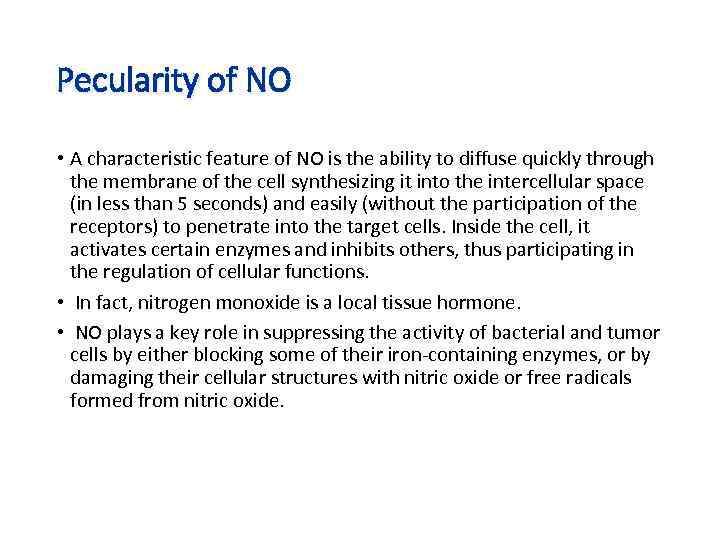 Pecularity of NO

• A characteristic feature of NO is the ability to diffuse quickly through the membrane of the cell synthesizing it into the intercellular space (in less than 5 seconds) and easily (without the participation of the receptors) to penetrate into the target cells. Inside the cell, it activates certain enzymes and inhibits others, thus participating in the regulation of cellular functions.

• In fact, nitrogen monoxide is a local tissue hormone.

• NO plays a key role in suppressing the activity of bacterial and tumor cells by either blocking some of their iron-containing enzymes, or by damaging their cellular structures with nitric oxide or free radicals formed from nitric oxide.